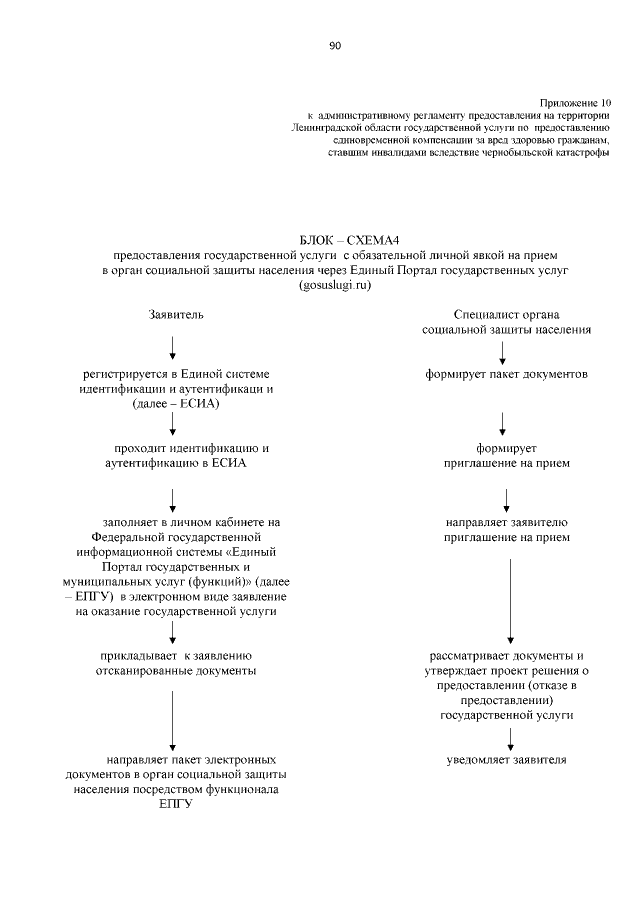 90

Приложение 10
к административному регламенту предоставления на территории Ленинградской области государственной услуги по предоставлению единовременной компенсации за вред здоровью гражданам, ставшим инвалидами вследствие чернобыльской катастрофы

БЛОК – СХЕМА4
предоставления государственной услуги с обязательной личной явкой на прием в орган социальной защиты населения через Единый Портал государственных услуг (gosuslugi.ru)

Заявитель

регистрируется в Единой системе идентификации и аутентификаци и (далее – ЕСИА)

проходит идентификацию и аутентификацию в ЕСИА

заполняет в личном кабинете на Федеральной государственной информационной системы «Единый Портал государственных и муниципальных услуг (функций)» (далее – ЕПГУ) в электронном виде заявление на оказание государственной услуги

прикладывает к заявлению отсканированные документы

направляет пакет электронных документов в орган социальной защиты населения посредством функционала ЕПГУ

Специалист органа социальной защиты населения

формирует пакет документов

формирует приглашение на прием

направляет заявителю приглашение на прием

рассматривает документы и утверждает проект решения о предоставлении (отказе в предоставлении) государственной услуги

уведомляет заявителя